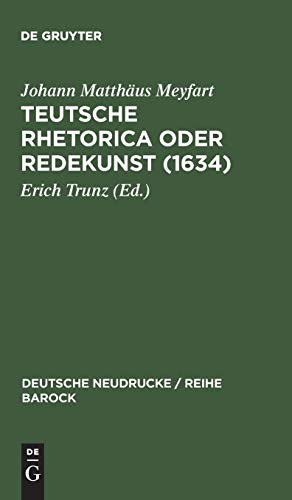 DE GRUYTER

Johann Matthäus Meyfart

TEUTSCHE RHETORICA ODER REDEKUNST (1634)

Erich Trunz (Ed.)

DEUTSCHE NEUDRUCKE / REIHE BAROCK

DE G